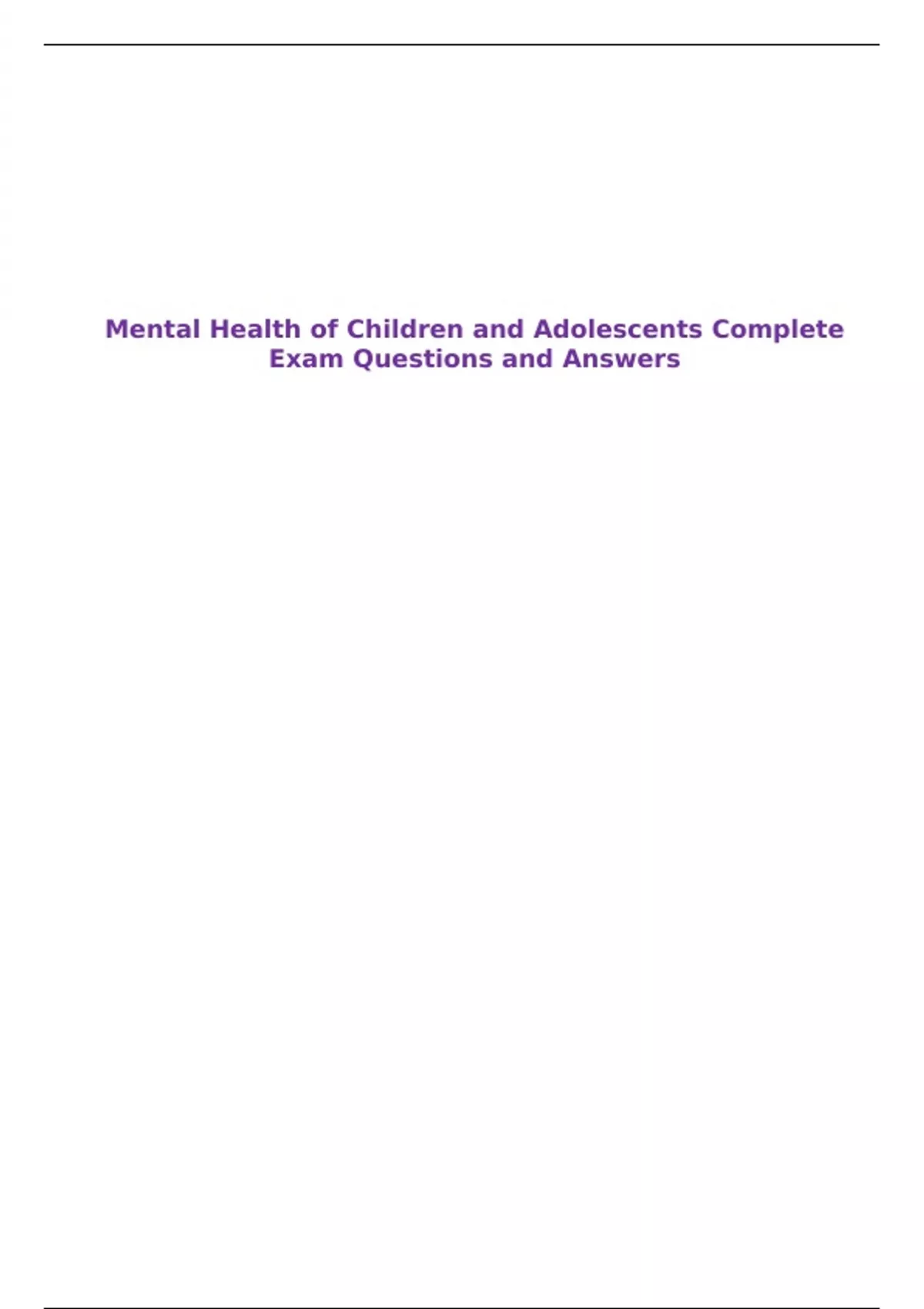 Mental Health of Children and Adolescents Complete Exam Questions and Answers